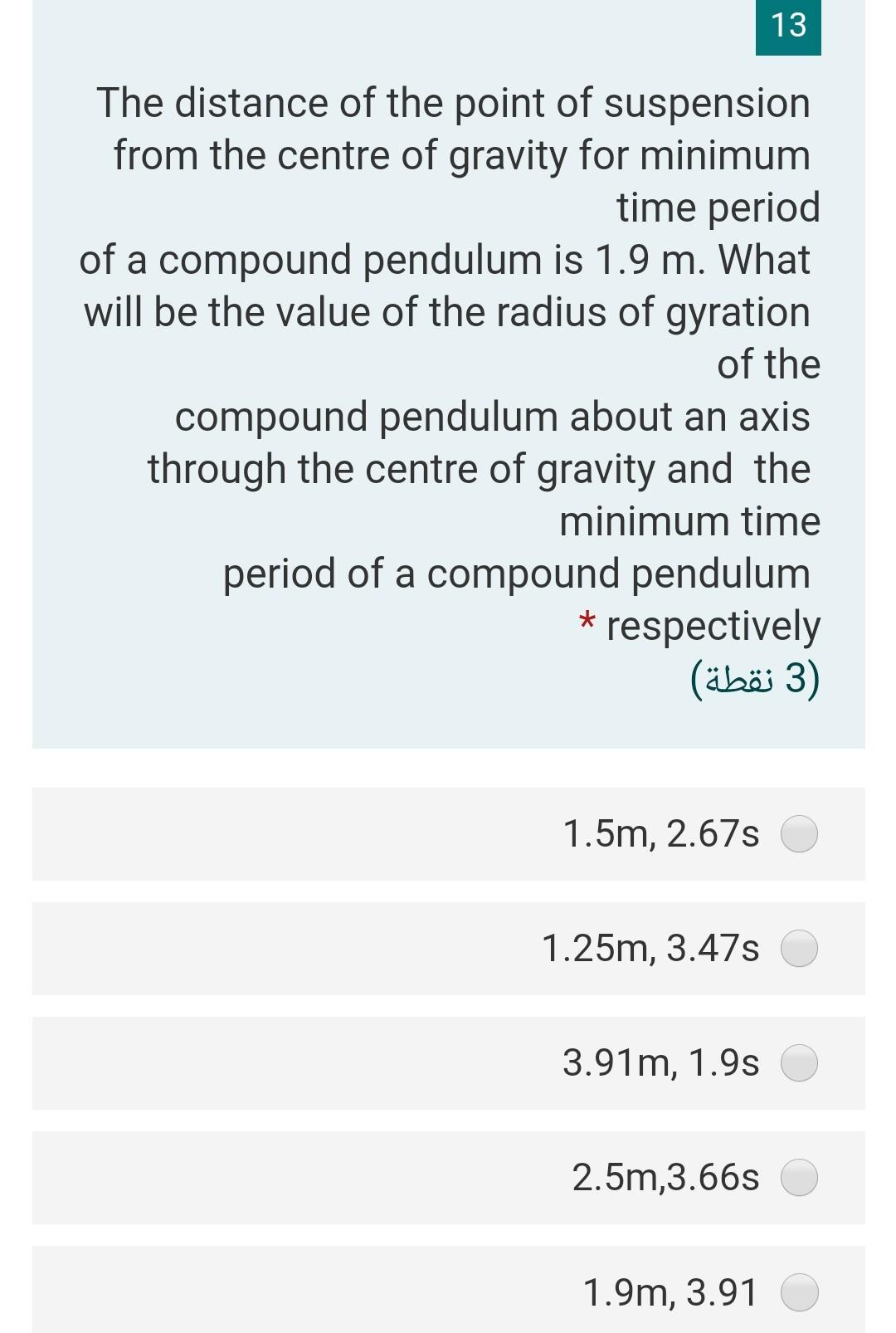 13

The distance of the point of suspension from the centre of gravity for minimum time period of a compound pendulum is 1.9 m. What will be the value of the radius of gyration of the compound pendulum about an axis through the centre of gravity and the minimum time period of a compound pendulum respectively *

(3 نقطة)

1.5m, 2.67s

1.25m, 3.47s

3.91m, 1.9s

2.5m,3.66s

1.9m, 3.91